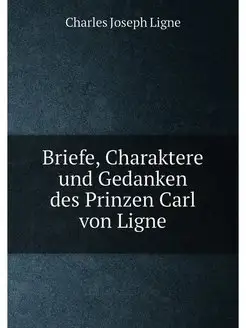 Charles Joseph Ligne

Briefe, Charaktere und Gedanken des Prinzen Carl von Ligne